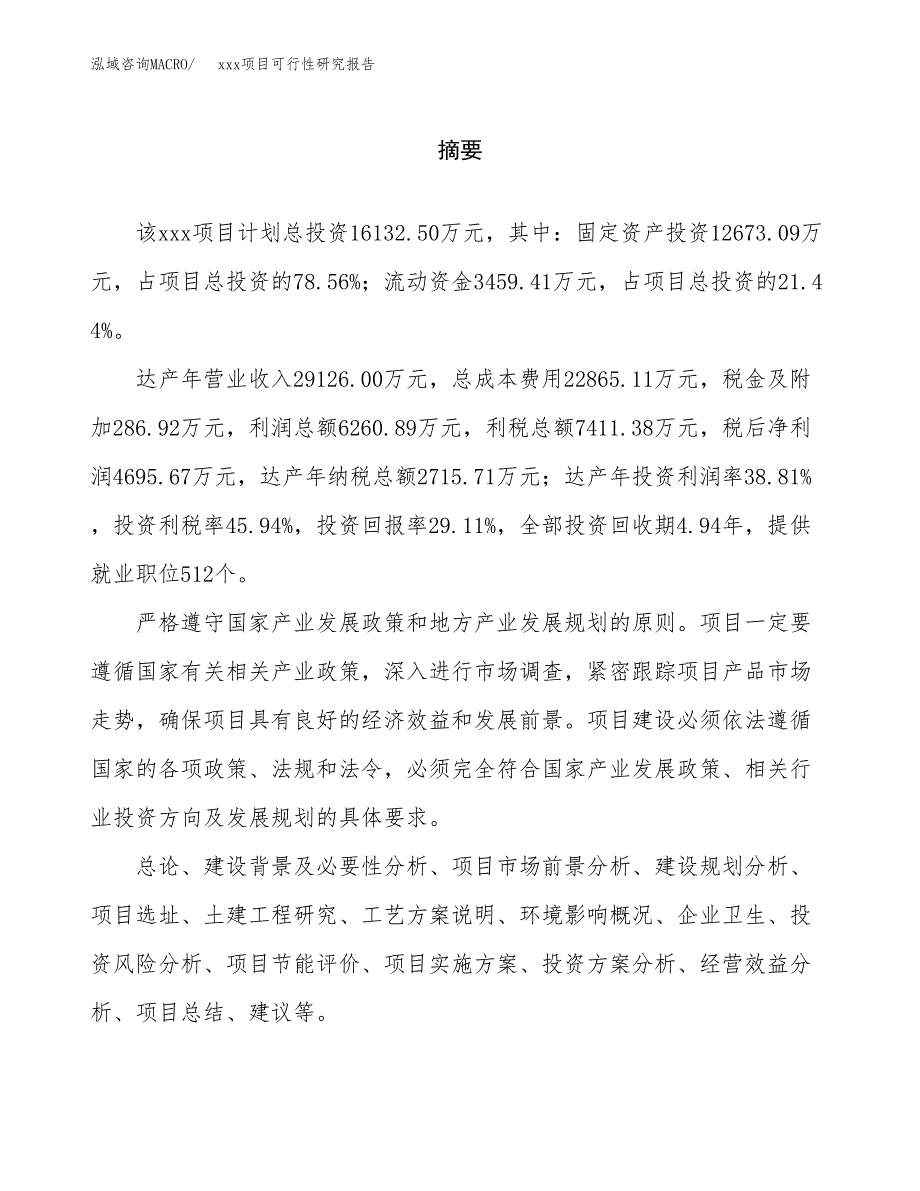 泓域咨询MACRO/　xxx项目可行性研究报告

摘要

该xxx项目计划总投资16132.50万元，其中：固定资产投资12673.09万元，占项目总投资的78.56%；流动资金3459.41万元，占项目总投资的21.44%。

达产年营业收入29126.00万元，总成本费用22865.11万元，税金及附加286.92万元，利润总额6260.89万元，利税总额7411.38万元，税后净利润4695.67万元，达产年纳税总额2715.71万元；达产年投资利润率38.81%，投资利税率45.94%，投资回报率29.11%，全部投资回收期4.94年，提供就业职位512个。

严格遵守国家产业发展政策和地方产业发展规划的原则。项目一定要遵循国家有关相关产业政策，深入进行市场调查，紧密跟踪项目产品市场走势，确保项目具有良好的经济效益和发展前景。项目建设必须依法遵循国家的各项政策、法规和法令，必须完全符合国家产业发展政策、相关行业投资方向及发展规划的具体要求。

总论、建设背景及必要性分析、项目市场前景分析、建设规划分析、项目选址、土建工程研究、工艺方案说明、环境影响概况、企业卫生、投资风险分析、项目节能评价、项目实施方案、投资方案分析、经营效益分析、项目总结、建议等。